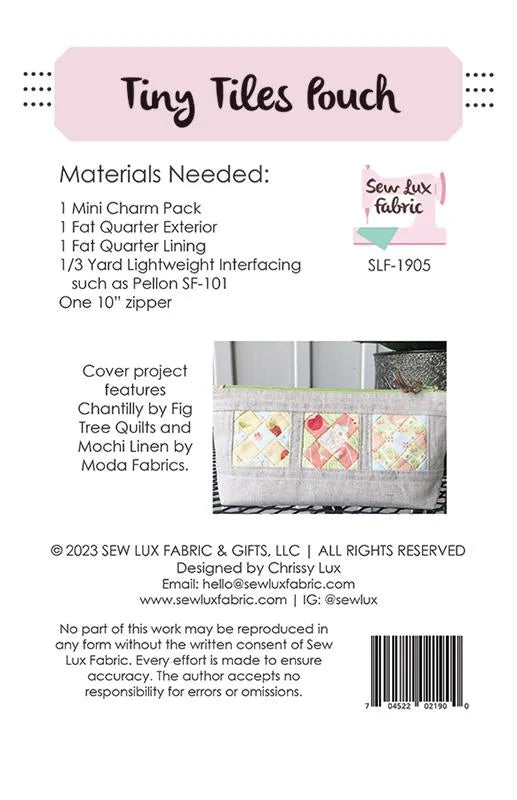 Tiny Tiles Pouch

Materials Needed:

1 Mini Charm Pack
1 Fat Quarter Exterior
1 Fat Quarter Lining
1/3 Yard Lightweight Interfacing such as Pellon SF-101
One 10" zipper

Sew Lux Fabric

SLF-1905

Cover project features Chantilly by Fig Tree Quilts and Mochi Linen by Moda Fabrics.

© 2023 SEW LUX FABRIC & GIFTS, LLC | ALL RIGHTS RESERVED
Designed by Chrissy Lux
Email: hello@sewluxfabric.com
www.sewluxfabric.com | IG: @sewlux

No part of this work may be reproduced in any form without the written consent of Sew Lux Fabric. Every effort is made to ensure accuracy. The author accepts no responsibility for errors or omissions.

7 04522 02190 0